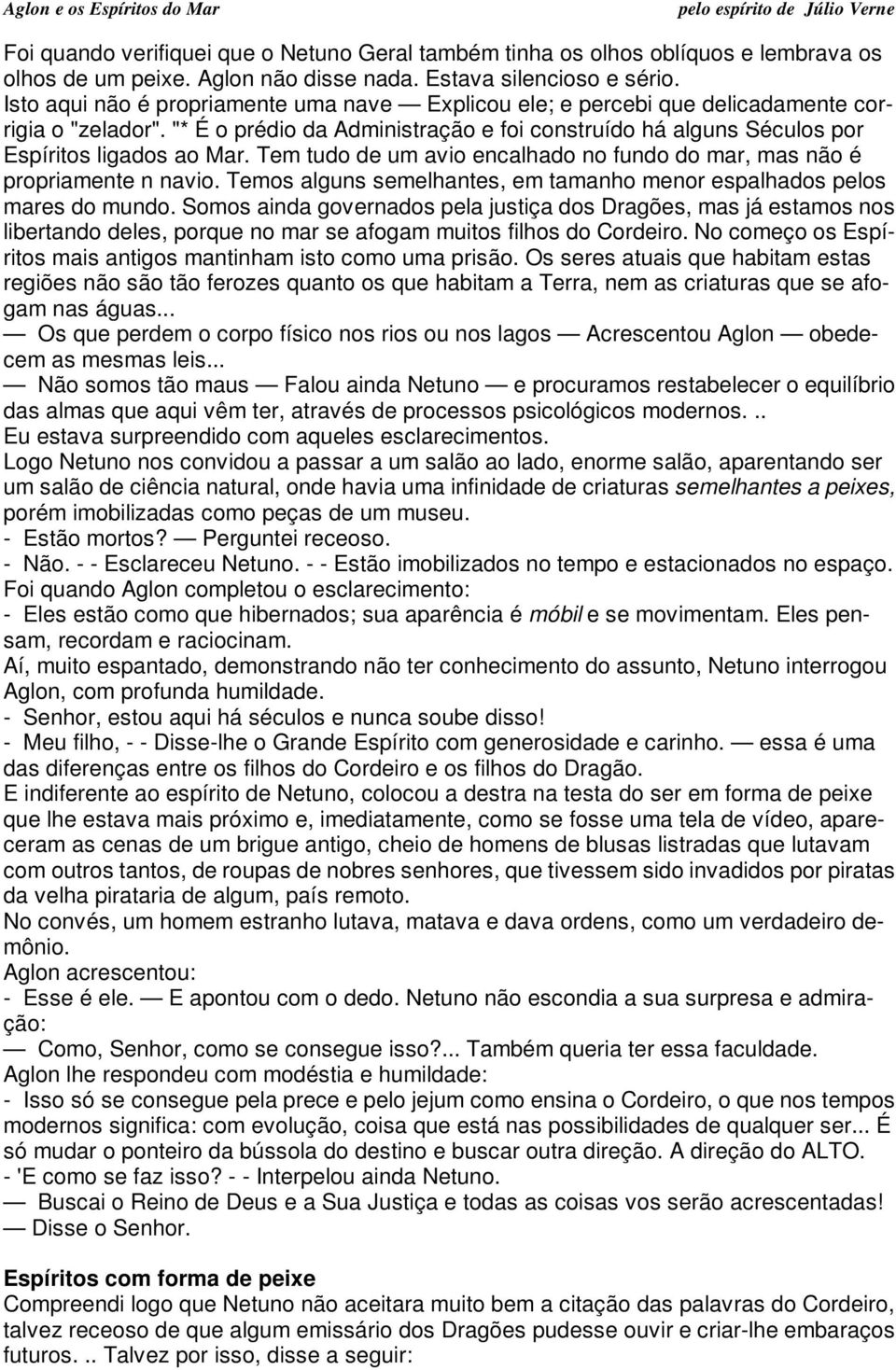 Aglon e os Espíritos do Mar pelo espírito de Júlio Verne

Foi quando verifiquei que o Netuno Geral também tinha os olhos oblíquos e lembrava os olhos de um peixe. Aglon não disse nada. Estava silencioso e sério.
Isto aqui não é propriamente uma nave — Explicou ele; e percebi que delicadamente corrigia o "zelador". "* É o prédio da Administração e foi construído há alguns Séculos por Espíritos ligados ao Mar. Tem tudo de um avio encalhado no fundo do mar, mas não é propriamente n navio. Temos alguns semelhantes, em tamanho menor espalhados pelos mares do mundo. Somos ainda governados pela justiça dos Dragões, mas já estamos nos libertando deles, porque no mar se afogam muitos filhos do Cordeiro. No começo os Espíritos mais antigos mantinham isto como uma prisão. Os seres atuais que habitam estas regiões não são tão ferozes quanto os que habitam a Terra, nem as criaturas que se afogam nas águas...
— Os que perdem o corpo físico nos rios ou nos lagos — Acrescentou Aglon — obedecem as mesmas leis...
— Não somos tão maus — Falou ainda Netuno — e procuramos restabelecer o equilíbrio das almas que aqui vêm ter, através de processos psicológicos modernos. ..
Eu estava surpreendido com aqueles esclarecimentos.
Logo Netuno nos convidou a passar a um salão ao lado, enorme salão, aparentando ser um salão de ciência natural, onde havia uma infinidade de criaturas semelhantes a peixes, porém imobilizadas como peças de um museu.
- Estão mortos? — Perguntei receoso.
- Não. - - Esclareceu Netuno. - - Estão imobilizados no tempo e estacionados no espaço.
Foi quando Aglon completou o esclarecimento:
- Eles estão como que hibernados; sua aparência é móbil e se movimentam. Eles pensam, recordam e raciocinam.
Aí, muito espantado, demonstrando não ter conhecimento do assunto, Netuno interrogou Aglon, com profunda humildade.
- Senhor, estou aqui há séculos e nunca soube disso!
- Meu filho, - - Disse-lhe o Grande Espírito com generosidade e carinho. — essa é uma das diferenças entre os filhos do Cordeiro e os filhos do Dragão.
E indiferente ao espírito de Netuno, colocou a destra na testa do ser em forma de peixe que lhe estava mais próximo e, imediatamente, como se fosse uma tela de vídeo, apareceram as cenas de um brigue antigo, cheio de homens de blusas listradas que lutavam com outros tantos, de roupas de nobres senhores, que tivessem sido invadidos por piratas da velha pirataria de algum, país remoto.
No convés, um homem estranho lutava, matava e dava ordens, como um verdadeiro demônio.
Aglon acrescentou:
- Esse é ele. — E apontou com o dedo. Netuno não escondia a sua surpresa e admiração:
— Como, Senhor, como se consegue isso?... Também queria ter essa faculdade.
Aglon lhe respondeu com modéstia e humildade:
- Isso só se consegue pela prece e pelo jejum como ensina o Cordeiro, o que nos tempos modernos significa: com evolução, coisa que está nas possibilidades de qualquer ser... É só mudar o ponteiro da bússola do destino e buscar outra direção. A direção do ALTO.
- 'E como se faz isso? - - Interpelou ainda Netuno.
— Buscai o Reino de Deus e a Sua Justiça e todas as coisas vos serão acrescentadas! — Disse o Senhor.

Espíritos com forma de peixe
Compreendi logo que Netuno não aceitara muito bem a citação das palavras do Cordeiro, talvez receoso de que algum emissário dos Dragões pudesse ouvir e criar-lhe embaraços futuros. .. Talvez por isso, disse a seguir: